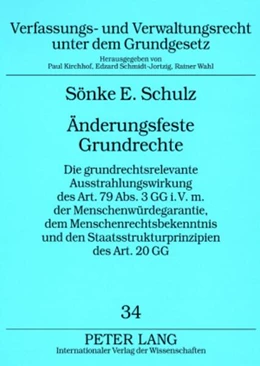 Verfassungs- und Verwaltungsrecht unter dem Grundgesetz

Herausgegeben von
Paul Kirchhof, Edzard Schmidt-Jortzig, Rainer Wahl

Sönke E. Schulz

Änderungsfeste Grundrechte

Die grundrechtsrelevante Ausstrahlungswirkung des Art. 79 Abs. 3 GG i. V. m. der Menschenwürdegarantie, dem Menschenrechtsbekenntnis und den Staatsstrukturprinzipien des Art. 20 GG

34

PETER LANG
Internationaler Verlag der Wissenschaften